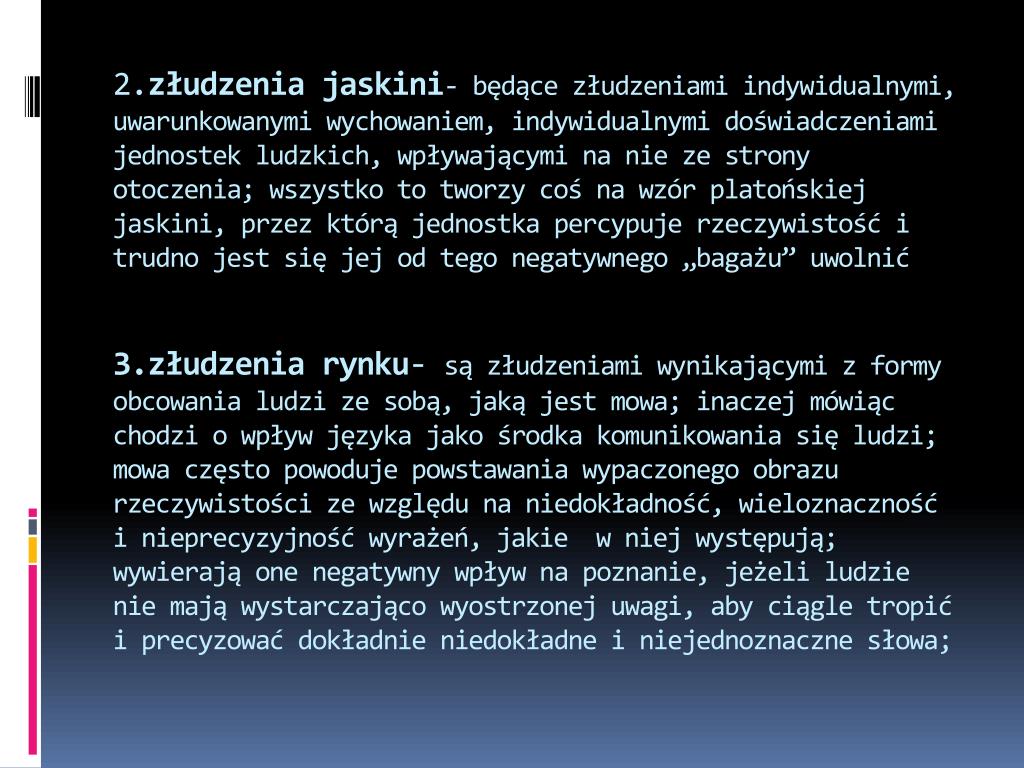 2.złudzenia jaskini- będące złudzeniami indywidualnymi, uwarunkowanymi wychowaniem, indywidualnymi doświadczeniami jednostek ludzkich, wpływającymi na nie ze strony otoczenia; wszystko to tworzy coś na wzór platońskiej jaskini, przez którą jednostka percypuje rzeczywistość i trudno jest się jej od tego negatywnego „bagażu” uwolnić

3.złudzenia rynku- są złudzeniami wynikającymi z formy obcowania ludzi ze sobą, jaką jest mowa; inaczej mówiąc chodzi o wpływ języka jako środka komunikowania się ludzi; mowa często powoduje powstawania wypaczonego obrazu rzeczywistości ze względu na niedokładność, wieloznaczność i nieprecyzyjność wyrażeń, jakie w niej występują; wywierają one negatywny wpływ na poznanie, jeżeli ludzie nie mają wystarczająco wyostrzonej uwagi, aby ciągle tropić i precyzować dokładnie niedokładne i niejednoznaczne słowa;